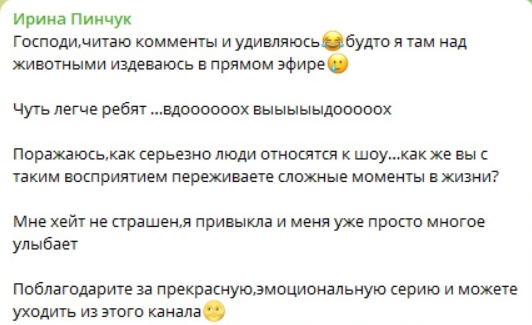 Ирина Пинчук
Господи,читаю комменты и удивляюсь😂будто я там над животными издеваюсь в прямом эфире🥲

Чуть легче ребят ...вдоооооох выыыыыдооооох

Поражаюсь,как серьезно люди относятся к шоу...как же вы с таким восприятием переживаете сложные моменты в жизни?

Мне хейт не страшен,я привыкла и меня уже просто многое улыбает

Поблагодарите за прекрасную,эмоциональную серию и можете уходить из этого канала🙂